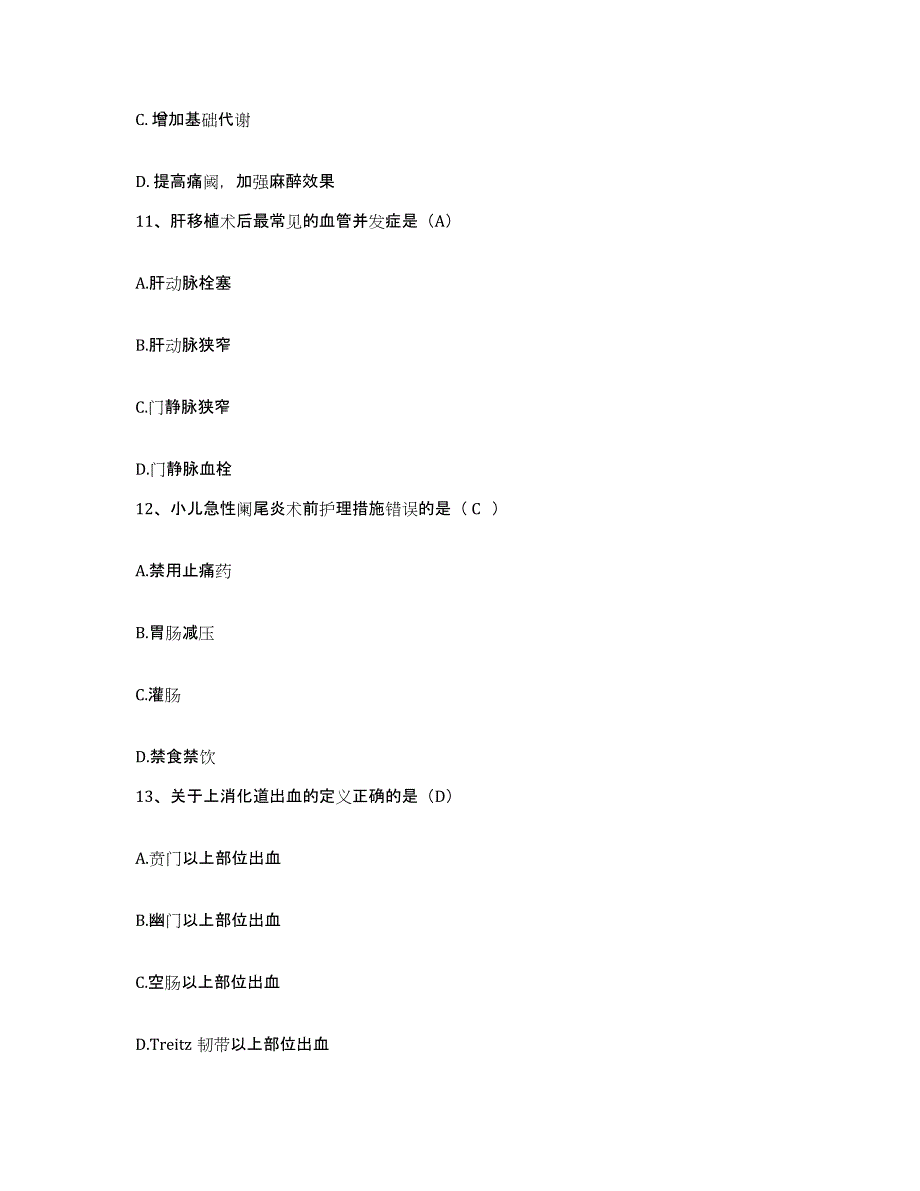 C. 增加基础代谢

D. 提高痛阈，加强麻醉效果

11、肝移植术后最常见的血管并发症是（A）

A.肝动脉栓塞

B.肝动脉狭窄

C.门静脉狭窄

D.门静脉血栓

12、小儿急性阑尾炎术前护理措施错误的是（ C ）

A.禁用止痛药

B.胃肠减压

C.灌肠

D.禁食禁饮

13、关于上消化道出血的定义正确的是（D）

A.贲门以上部位出血

B.幽门以上部位出血

C.空肠以上部位出血

D.Treitz 韧带以上部位出血